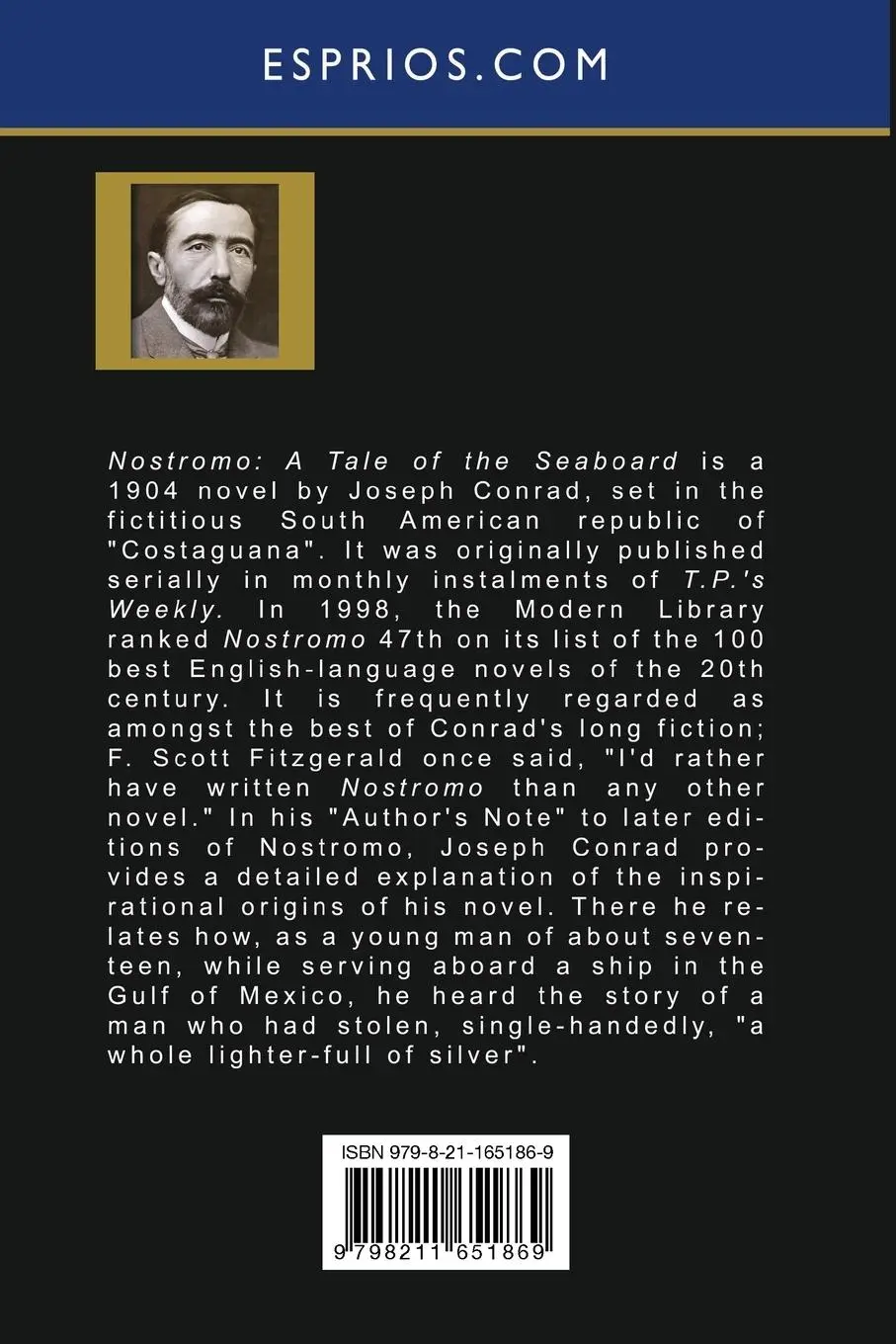 ESPRIOS.COM

Nostromo: A Tale of the Seaboard is a 1904 novel by Joseph Conrad, set in the fictitious South American republic of "Costaguana". It was originally published serially in monthly instalments of T.P.'s Weekly. In 1998, the Modern Library ranked Nostromo 47th on its list of the 100 best English-language novels of the 20th century. It is frequently regarded as amongst the best of Conrad's long fiction; F. Scott Fitzgerald once said, "I'd rather have written Nostromo than any other novel." In his "Author's Note" to later editions of Nostromo, Joseph Conrad provides a detailed explanation of the inspirational origins of his novel. There he relates how, as a young man of about seventeen, while serving aboard a ship in the Gulf of Mexico, he heard the story of a man who had stolen, single-handedly, "a whole lighter-full of silver".

ISBN 979-8-21-165186-9

9 798211 651869